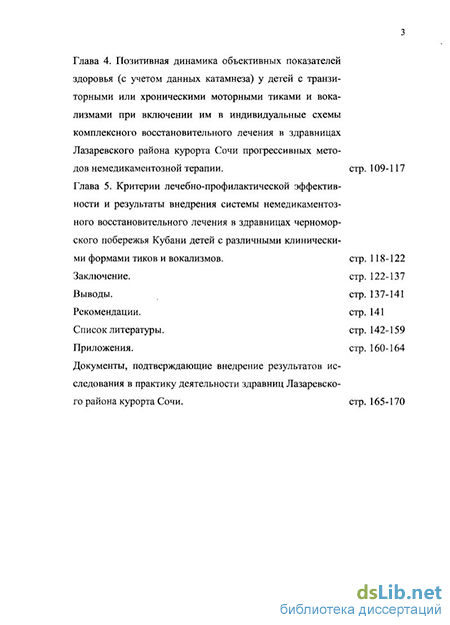 3

Глава 4. Позитивная динамика объективных показателей здоровья (с учетом данных катамнеза) у детей с транзиторными или хроническими моторными тиками и вокализмами при включении им в индивидуальные схемы комплексного восстановительного лечения в здравницах Лазаревского района курорта Сочи прогрессивных методов немедикаментозной терапии. стр. 109-117

Глава 5. Критерии лечебно-профилактической эффективности и результаты внедрения системы немедикаментозного восстановительного лечения в здравницах черноморского побережья Кубани детей с различными клиническими формами тиков и вокализмов. стр. 118-122

Заключение. стр. 122-137

Выводы. стр. 137-141

Рекомендации. стр. 141

Список литературы. стр. 142-159

Приложения. стр. 160-164

Документы, подтверждающие внедрение результатов исследования в практику деятельности здравниц Лазаревского района курорта Сочи. стр. 165-170

dsLib.net
библиотека диссертаций